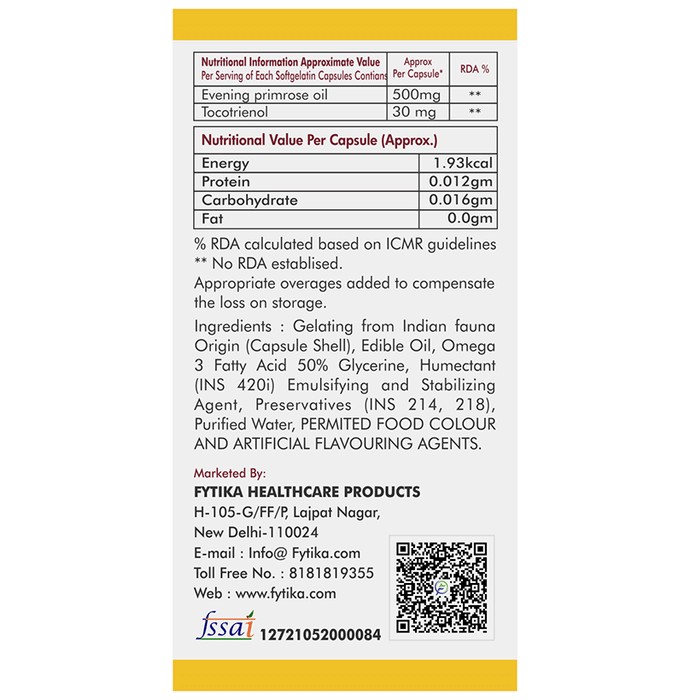 | Nutritional Information Approximate Value Per Serving of Each Softgelatin Capsules Contians | Approx Per Capsule* | RDA % |
|---|---|---|
| Evening primrose oil | 500mg | ** |
| Tocotrienol | 30 mg | ** |

| Nutritional Value Per Capsule (Approx.) | |
|---|---|
| Energy | 1.93kcal |
| Protein | 0.012gm |
| Carbohydrate | 0.016gm |
| Fat | 0.0gm |

% RDA calculated based on ICMR guidelines
** No RDA establised.
Appropriate overages added to compensate the loss on storage.

Ingredients : Gelating from Indian fauna Origin (Capsule Shell), Edible Oil, Omega 3 Fatty Acid 50% Glycerine, Humectant (INS 420i) Emulsifying and Stabilizing Agent, Preservatives (INS 214, 218), Purified Water, PERMITED FOOD COLOUR AND ARTIFICIAL FLAVOURING AGENTS.

Marketed By:
FYTIKA HEALTHCARE PRODUCTS
H-105-G/FF/P, Lajpat Nagar,
New Delhi-110024
E-mail : Info@ Fytika.com
Toll Free No. : 8181819355
Web : www.fytika.com

fssai 12721052000084